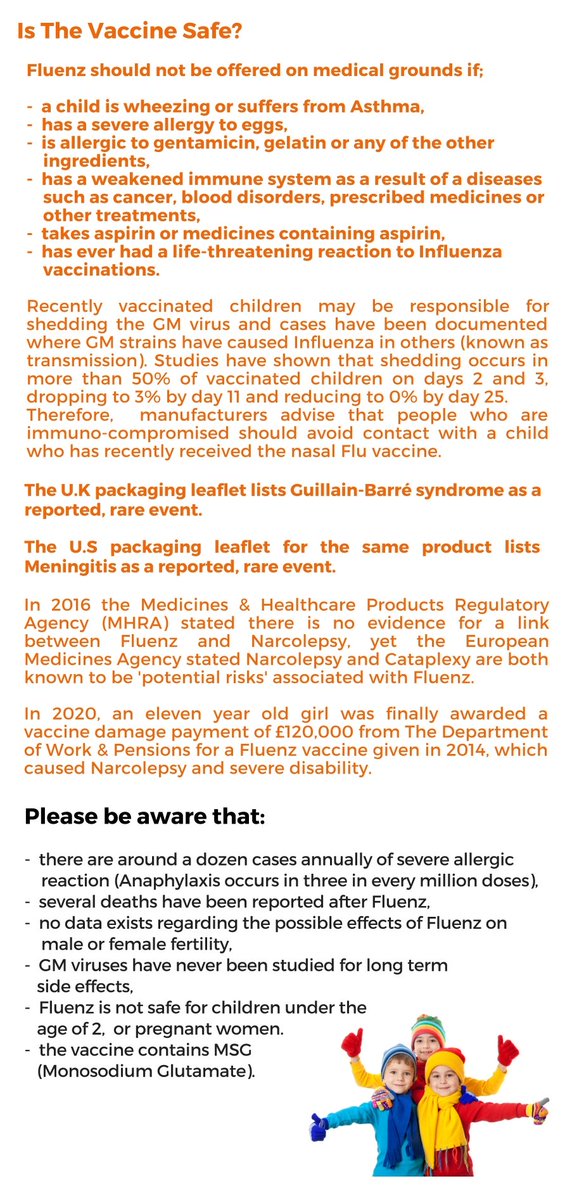 Is The Vaccine Safe?

Fluenz should not be offered on medical grounds if;

- a child is wheezing or suffers from Asthma,
- has a severe allergy to eggs,
- is allergic to gentamicin, gelatin or any of the other ingredients,
- has a weakened immune system as a result of a diseases such as cancer, blood disorders, prescribed medicines or other treatments,
- takes aspirin or medicines containing aspirin,
- has ever had a life-threatening reaction to Influenza vaccinations.

Recently vaccinated children may be responsible for shedding the GM virus and cases have been documented where GM strains have caused Influenza in others (known as transmission). Studies have shown that shedding occurs in more than 50% of vaccinated children on days 2 and 3, dropping to 3% by day 11 and reducing to 0% by day 25. Therefore, manufacturers advise that people who are immuno-compromised should avoid contact with a child who has recently received the nasal Flu vaccine.

The U.K packaging leaflet lists Guillain-Barré syndrome as a reported, rare event.

The U.S packaging leaflet for the same product lists Meningitis as a reported, rare event.

In 2016 the Medicines & Healthcare Products Regulatory Agency (MHRA) stated there is no evidence for a link between Fluenz and Narcolepsy, yet the European Medicines Agency stated Narcolepsy and Cataplexy are both known to be 'potential risks' associated with Fluenz.

In 2020, an eleven year old girl was finally awarded a vaccine damage payment of £120,000 from The Department of Work & Pensions for a Fluenz vaccine given in 2014, which caused Narcolepsy and severe disability.

Please be aware that:

- there are around a dozen cases annually of severe allergic reaction (Anaphylaxis occurs in three in every million doses),
- several deaths have been reported after Fluenz,
- no data exists regarding the possible effects of Fluenz on male or female fertility,
- GM viruses have never been studied for long term side effects,
- Fluenz is not safe for children under the age of 2, or pregnant women.
- the vaccine contains MSG (Monosodium Glutamate).